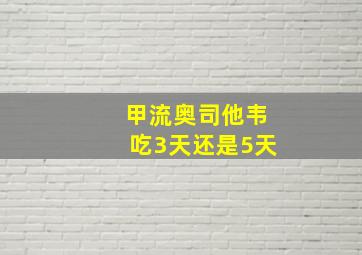 甲流奥司他韦
吃3天还是5天